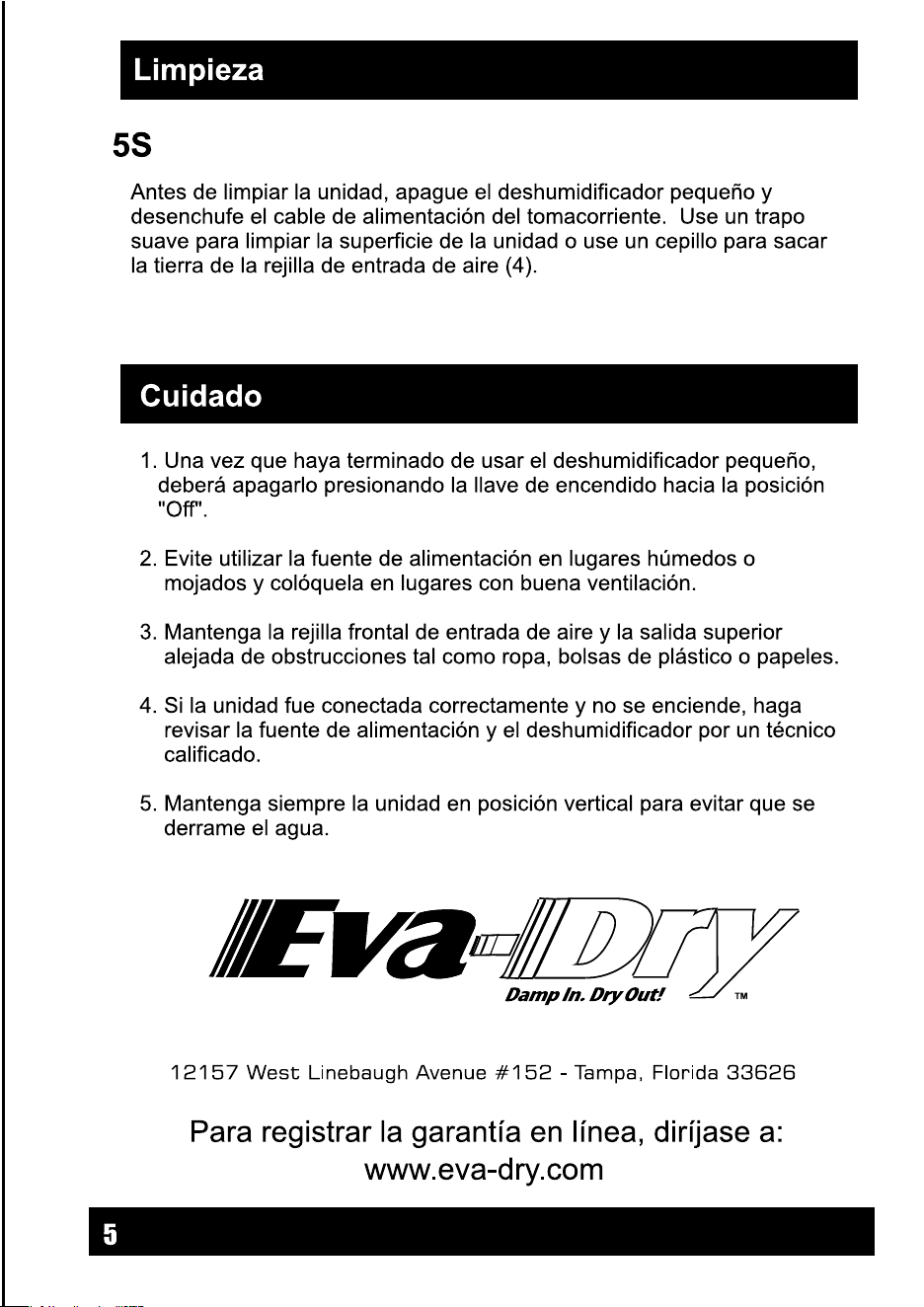 Limpieza

5S

Antes de limpiar la unidad, apague el deshumidificador pequeño y desenchufe el cable de alimentación del tomacorriente. Use un trapo suave para limpiar la superficie de la unidad o use un cepillo para sacar la tierra de la rejilla de entrada de aire (4).

Cuidado

1. Una vez que haya terminado de usar el deshumidificador pequeño, deberá apagarlo presionando la llave de encendido hacia la posición "Off".

2. Evite utilizar la fuente de alimentación en lugares húmedos o mojados y colóquela en lugares con buena ventilación.

3. Mantenga la rejilla frontal de entrada de aire y la salida superior alejada de obstrucciones tal como ropa, bolsas de plástico o papeles.

4. Si la unidad fue conectada correctamente y no se enciende, haga revisar la fuente de alimentación y el deshumidificador por un técnico calificado.

5. Mantenga siempre la unidad en posición vertical para evitar que se derrame el agua.

Eva-Dry
Damp In. Dry Out! TM

12157 West Linebaugh Avenue #152 - Tampa, Florida 33626

Para registrar la garantía en línea, diríjase a:
www.eva-dry.com

5